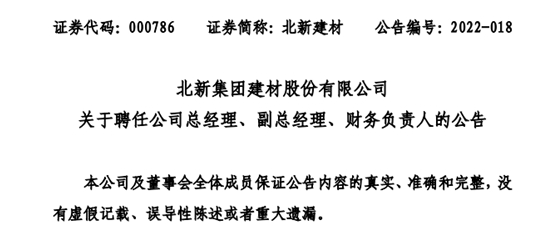 证券代码：000786　　证券简称：北新建材　　公告编号：2022-018

北新集团建材股份有限公司
关于聘任公司总经理、副总经理、财务负责人的公告

本公司及董事会全体成员保证公告内容的真实、准确和完整，没有虚假记载、误导性陈述或者重大遗漏。